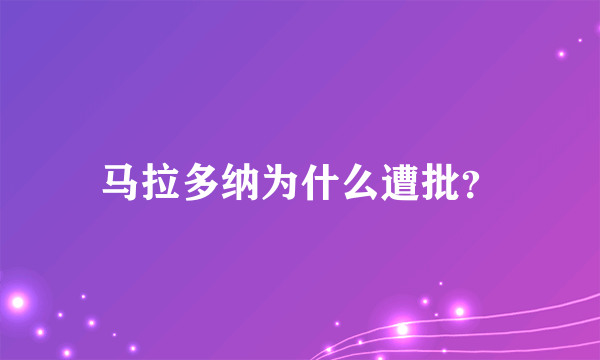 马拉多纳为什么遭批?